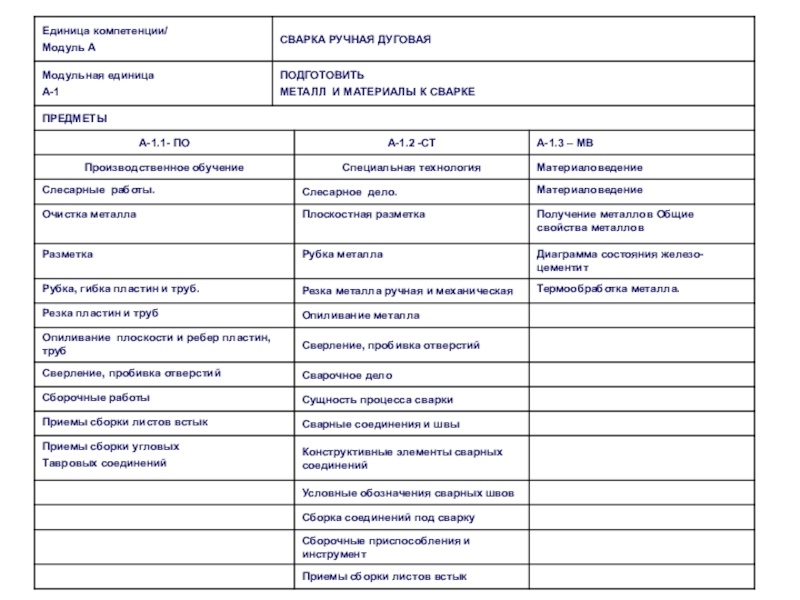 | Единица компетенции/ Модуль А | СВАРКА РУЧНАЯ ДУГОВАЯ | |
|---|---|---|
| Модульная единица А-1 | ПОДГОТОВИТЬ МЕТАЛЛ И МАТЕРИАЛЫ К СВАРКЕ | |
| ПРЕДМЕТЫ | | |
| А-1.1- ПО | А-1.2 -СТ | А-1.3 – МВ |
| Производственное обучение | Специальная технология | Материаловедение |
| Слесарные работы. | Слесарное дело. | Материаловедение |
| Очистка металла | Плоскостная разметка | Получение металлов Общие свойства металлов |
| Разметка | Рубка металла | Диаграмма состояния железо-цементит |
| Рубка, гибка пластин и труб. | Резка металла ручная и механическая | Термообработка металла. |
| Резка пластин и труб | Опиливание металла | |
| Опиливание плоскости и ребер пластин, труб | Сверление, пробивка отверстий | |
| Сверление, пробивка отверстий | Сварочное дело | |
| Сборочные работы | Сущность процесса сварки | |
| Приемы сборки листов встык | Сварные соединения и швы | |
| Приемы сборки угловых Тавровых соединений | Конструктивные элементы сварных соединений | |
| | Условные обозначения сварных швов | |
| | Сборка соединений под сварку | |
| | Сборочные приспособления и инструмент | |
| | Приемы сборки листов встык | |